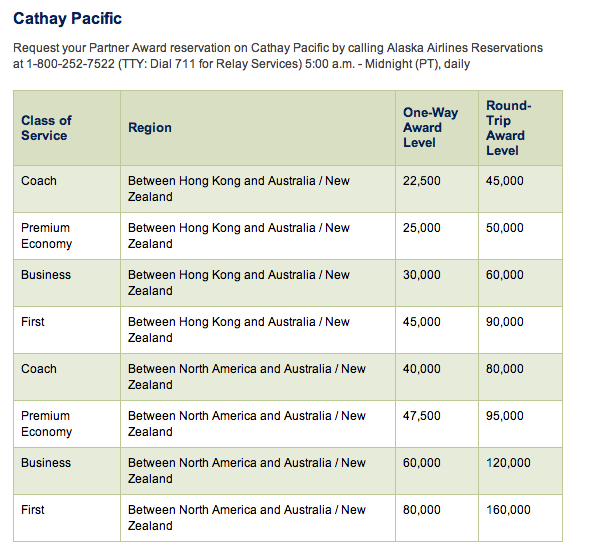 Cathay Pacific

Request your Partner Award reservation on Cathay Pacific by calling Alaska Airlines Reservations at 1-800-252-7522 (TTY: Dial 711 for Relay Services) 5:00 a.m. - Midnight (PT), daily

| Class of Service | Region | One-Way Award Level | Round-Trip Award Level |
|---|---|---|---|
| Coach | Between Hong Kong and Australia / New Zealand | 22,500 | 45,000 |
| Premium Economy | Between Hong Kong and Australia / New Zealand | 25,000 | 50,000 |
| Business | Between Hong Kong and Australia / New Zealand | 30,000 | 60,000 |
| First | Between Hong Kong and Australia / New Zealand | 45,000 | 90,000 |
| Coach | Between North America and Australia / New Zealand | 40,000 | 80,000 |
| Premium Economy | Between North America and Australia / New Zealand | 47,500 | 95,000 |
| Business | Between North America and Australia / New Zealand | 60,000 | 120,000 |
| First | Between North America and Australia / New Zealand | 80,000 | 160,000 |